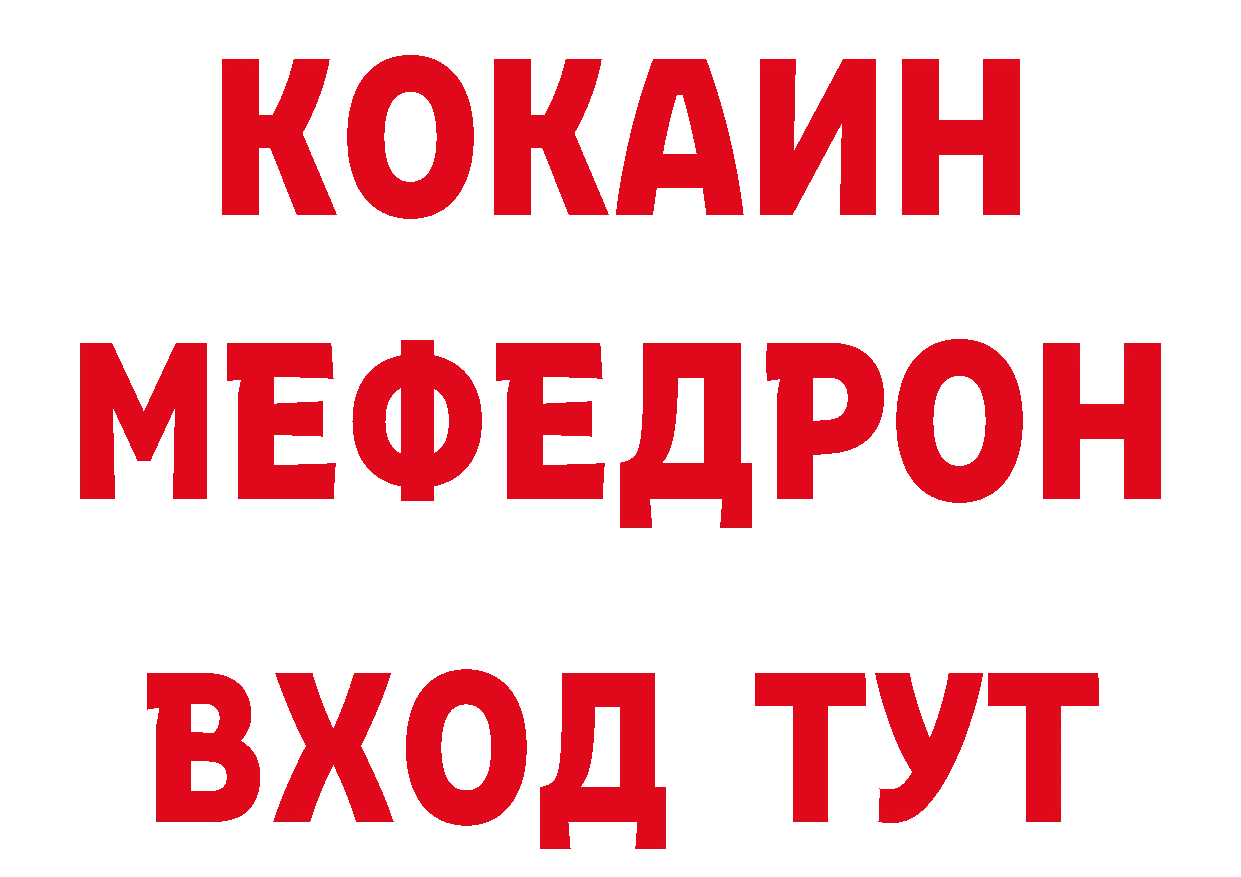 КОКАИН
МЕФЕДРОН
ВХОД ТУТ